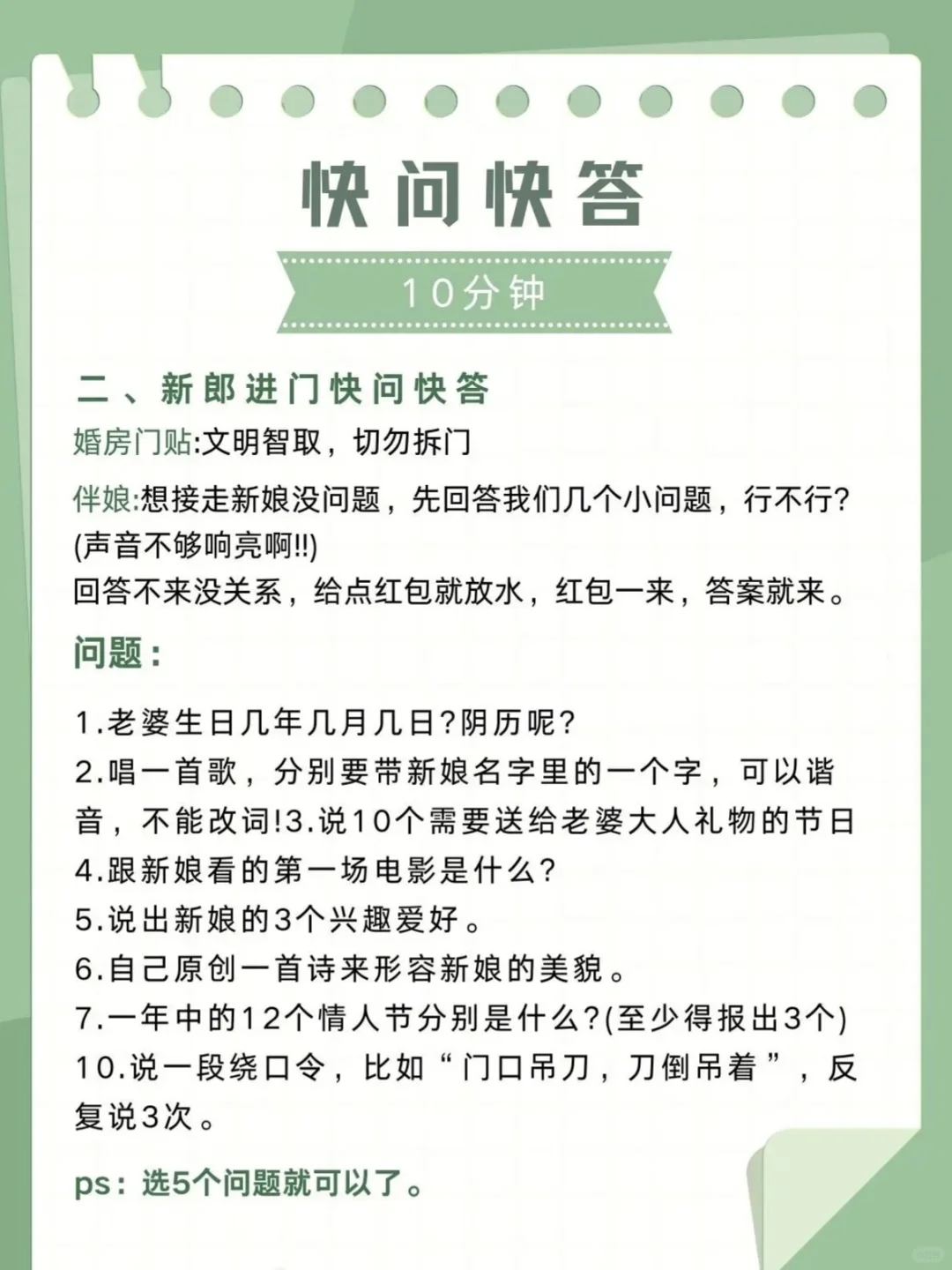 快问快答

10分钟

二、新郎进门快问快答

婚房门贴:文明智取，切勿拆门

伴娘:想接走新娘没问题，先回答我们几个小问题，行不行?(声音不够响亮啊!!)
回答不来没关系，给点红包就放水，红包一来，答案就来。

问题：

1.老婆生日几年几月几日?阴历呢?
2.唱一首歌，分别要带新娘名字里的一个字，可以谐音，不能改词!3.说10个需要送给老婆大人礼物的节日
4.跟新娘看的第一场电影是什么?
5.说出新娘的3个兴趣爱好。
6.自己原创一首诗来形容新娘的美貌。
7.一年中的12个情人节分别是什么?(至少得报出3个)
10.说一段绕口令，比如“门口吊刀，刀倒吊着”，反复说3次。

ps：选5个问题就可以了。